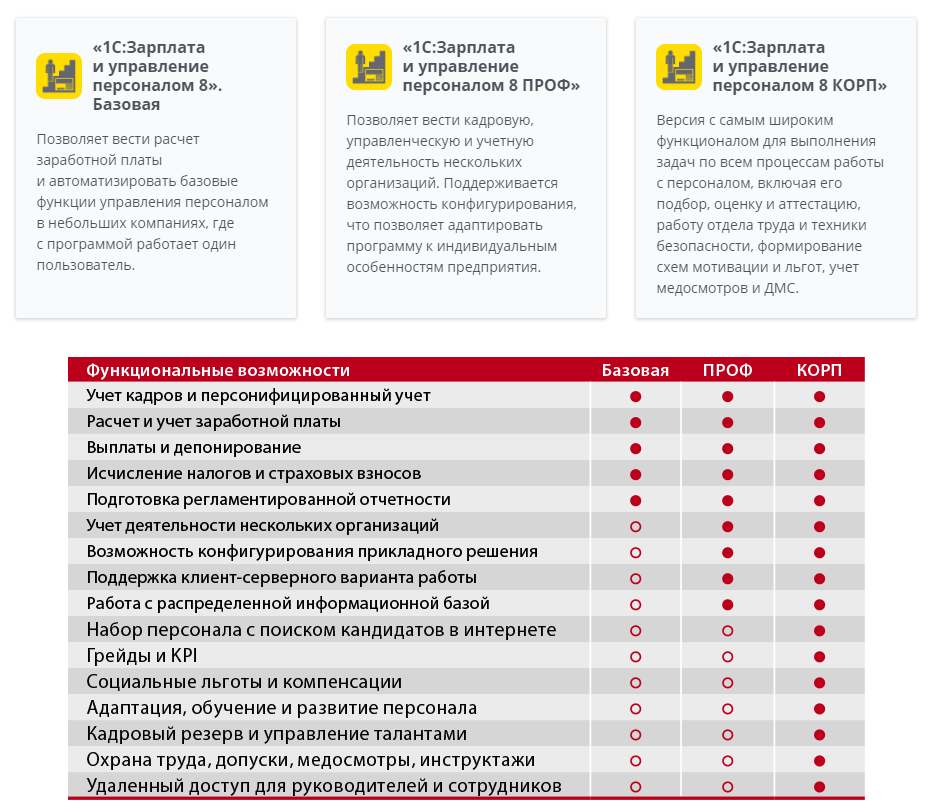 «1С:Зарплата и управление персоналом 8». Базовая

Позволяет вести расчет заработной платы и автоматизировать базовые функции управления персоналом в небольших компаниях, где с программой работает один пользователь.

«1С:Зарплата и управление персоналом 8 ПРОФ»

Позволяет вести кадровую, управленческую и учетную деятельность нескольких организаций. Поддерживается возможность конфигурирования, что позволяет адаптировать программу к индивидуальным особенностям предприятия.

«1С:Зарплата и управление персоналом 8 КОРП»

Версия с самым широким функционалом для выполнения задач по всем процессам работы с персоналом, включая его подбор, оценку и аттестацию, работу отдела труда и техники безопасности, формирование схем мотивации и льгот, учет медосмотров и ДМС.

| Функциональные возможности | Базовая | ПРОФ | КОРП |
|---|---|---|---|
| Учет кадров и персонифицированный учет | ● | ● | ● |
| Расчет и учет заработной платы | ● | ● | ● |
| Выплаты и депонирование | ● | ● | ● |
| Исчисление налогов и страховых взносов | ● | ● | ● |
| Подготовка регламентированной отчетности | ● | ● | ● |
| Учет деятельности нескольких организаций | ○ | ● | ● |
| Возможность конфигурирования прикладного решения | ○ | ● | ● |
| Поддержка клиент-серверного варианта работы | ○ | ● | ● |
| Работа с распределенной информационной базой | ○ | ● | ● |
| Набор персонала с поиском кандидатов в интернете | ○ | ○ | ● |
| Грейды и KPI | ○ | ○ | ● |
| Социальные льготы и компенсации | ○ | ○ | ● |
| Адаптация, обучение и развитие персонала | ○ | ○ | ● |
| Кадровый резерв и управление талантами | ○ | ○ | ● |
| Охрана труда, допуски, медосмотры, инструктажи | ○ | ○ | ● |
| Удаленный доступ для руководителей и сотрудников | ○ | ○ | ● |